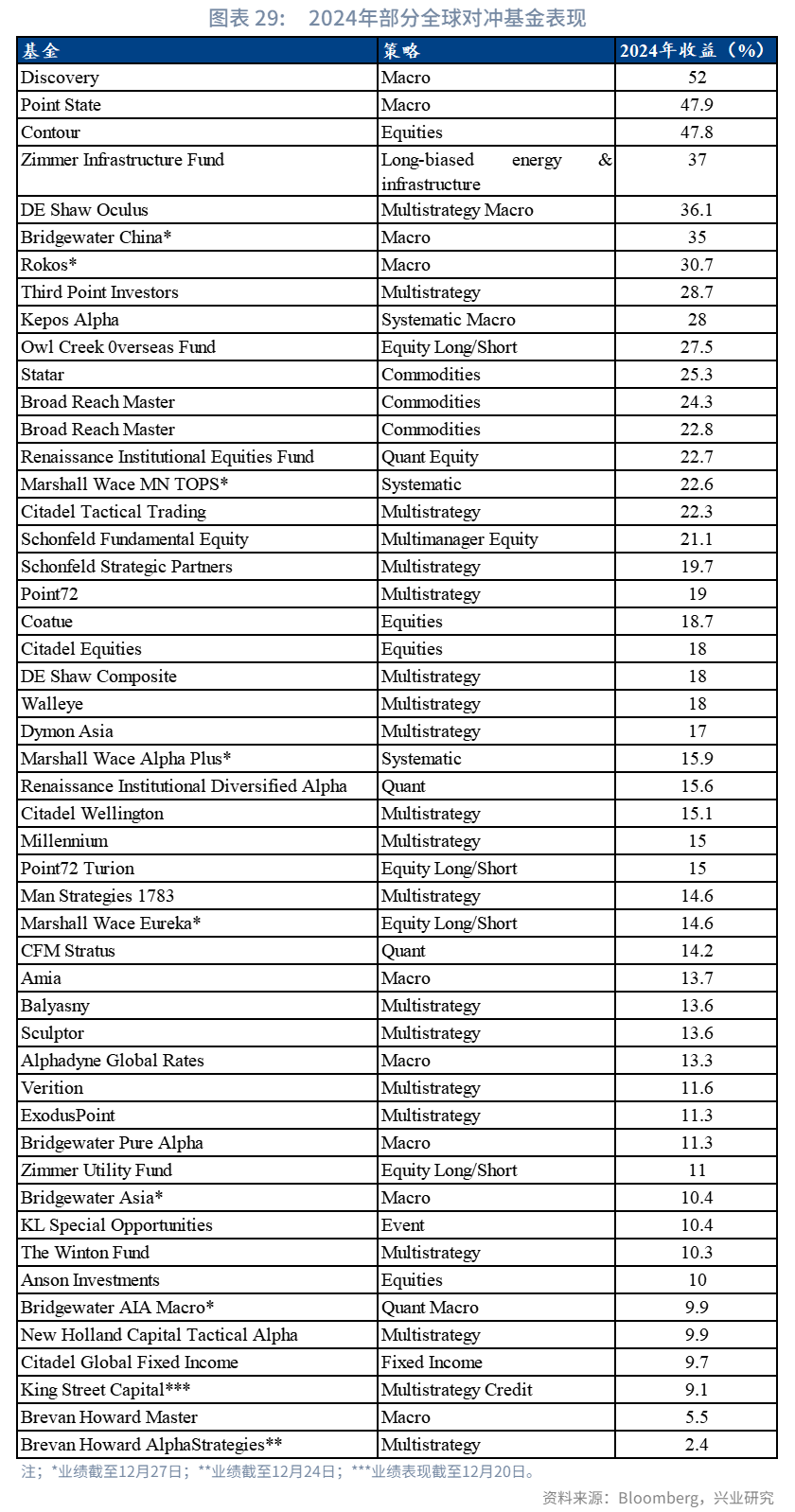 图表 29：  2024年部分全球对冲基金表现

| 基金 | 策略 | 2024年收益（%） |
|---|---|---|
| Discovery | Macro | 52 |
| Point State | Macro | 47.9 |
| Contour | Equities | 47.8 |
| Zimmer Infrastructure Fund | Long-biased energy & infrastructure | 37 |
| DE Shaw Oculus | Multistrategy Macro | 36.1 |
| Bridgewater China* | Macro | 35 |
| Rokos* | Macro | 30.7 |
| Third Point Investors | Multistrategy | 28.7 |
| Kepos Alpha | Systematic Macro | 28 |
| Owl Creek 0verseas Fund | Equity Long/Short | 27.5 |
| Statar | Commodities | 25.3 |
| Broad Reach Master | Commodities | 24.3 |
| Broad Reach Master | Commodities | 22.8 |
| Renaissance Institutional Equities Fund | Quant Equity | 22.7 |
| Marshall Wace MN TOPS* | Systematic | 22.6 |
| Citadel Tactical Trading | Multistrategy | 22.3 |
| Schonfeld Fundamental Equity | Multimanager Equity | 21.1 |
| Schonfeld Strategic Partners | Multistrategy | 19.7 |
| Point72 | Multistrategy | 19 |
| Coatue | Equities | 18.7 |
| Citadel Equities | Equities | 18 |
| DE Shaw Composite | Multistrategy | 18 |
| Walleye | Multistrategy | 18 |
| Dymon Asia | Multistrategy | 17 |
| Marshall Wace Alpha Plus* | Systematic | 15.9 |
| Renaissance Institutional Diversified Alpha | Quant | 15.6 |
| Citadel Wellington | Multistrategy | 15.1 |
| Millennium | Multistrategy | 15 |
| Point72 Turion | Equity Long/Short | 15 |
| Man Strategies 1783 | Multistrategy | 14.6 |
| Marshall Wace Eureka* | Equity Long/Short | 14.6 |
| CFM Stratus | Quant | 14.2 |
| Amia | Macro | 13.7 |
| Balyasny | Multistrategy | 13.6 |
| Sculptor | Multistrategy | 13.6 |
| Alphadyne Global Rates | Macro | 13.3 |
| Verition | Multistrategy | 11.6 |
| ExodusPoint | Multistrategy | 11.3 |
| Bridgewater Pure Alpha | Macro | 11.3 |
| Zimmer Utility Fund | Equity Long/Short | 11 |
| Bridgewater Asia* | Macro | 10.4 |
| KL Special Opportunities | Event | 10.4 |
| The Winton Fund | Multistrategy | 10.3 |
| Anson Investments | Equities | 10 |
| Bridgewater AIA Macro* | Quant Macro | 9.9 |
| New Holland Capital Tactical Alpha | Multistrategy | 9.9 |
| Citadel Global Fixed Income | Fixed Income | 9.7 |
| King Street Capital*** | Multistrategy Credit | 9.1 |
| Brevan Howard Master | Macro | 5.5 |
| Brevan Howard AlphaStrategies** | Multistrategy | 2.4 |

注；*业绩截至12月27日；**业绩截至12月24日；***业绩表现截至12月20日。

资料来源：Bloomberg，兴业研究